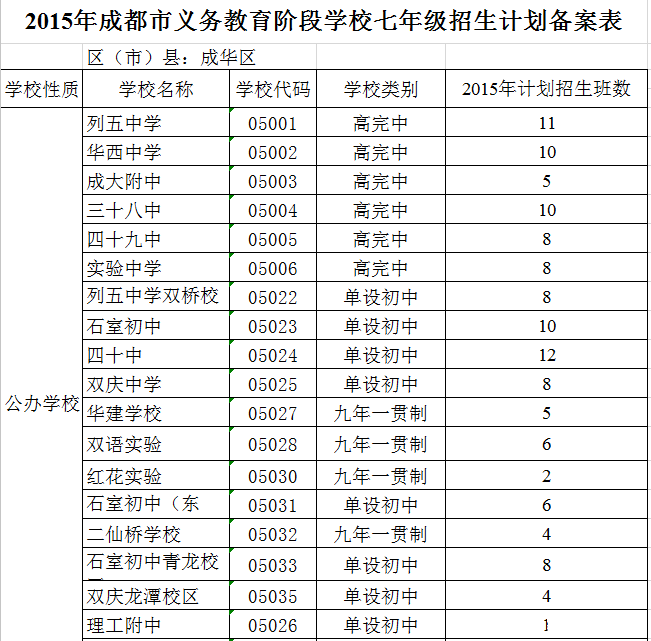 2015年成都市义务教育阶段学校七年级招生计划备案表

区（市）县：成华区

| 学校性质 | 学校名称 | 学校代码 | 学校类别 | 2015年计划招生班数 |
|---|---|---|---|---|
| 公办学校 | 列五中学 | 05001 | 高完中 | 11 |
| | 华西中学 | 05002 | 高完中 | 10 |
| | 成大附中 | 05003 | 高完中 | 5 |
| | 三十八中 | 05004 | 高完中 | 10 |
| | 四十九中 | 05005 | 高完中 | 8 |
| | 实验中学 | 05006 | 高完中 | 8 |
| | 列五中学双桥校 | 05022 | 单设初中 | 8 |
| | 石室初中 | 05023 | 单设初中 | 10 |
| | 四十中 | 05024 | 单设初中 | 12 |
| | 双庆中学 | 05025 | 单设初中 | 8 |
| | 华建学校 | 05027 | 九年一贯制 | 5 |
| | 双语实验 | 05028 | 九年一贯制 | 6 |
| | 红花实验 | 05030 | 九年一贯制 | 2 |
| | 石室初中（东 | 05031 | 单设初中 | 6 |
| | 二仙桥学校 | 05032 | 九年一贯制 | 4 |
| | 石室初中青龙校 | 05033 | 单设初中 | 8 |
| | 双庆龙潭校区 | 05035 | 单设初中 | 4 |
| | 理工附中 | 05026 | 单设初中 | 1 |